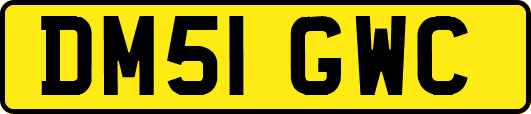 DM51 GWC